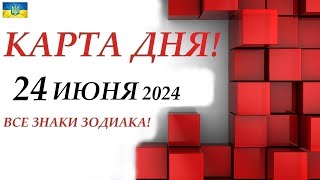 КАРТА ДНЯ!

24 ИЮНЯ 2024

ВСЕ ЗНАКИ ЗОДИАКА!